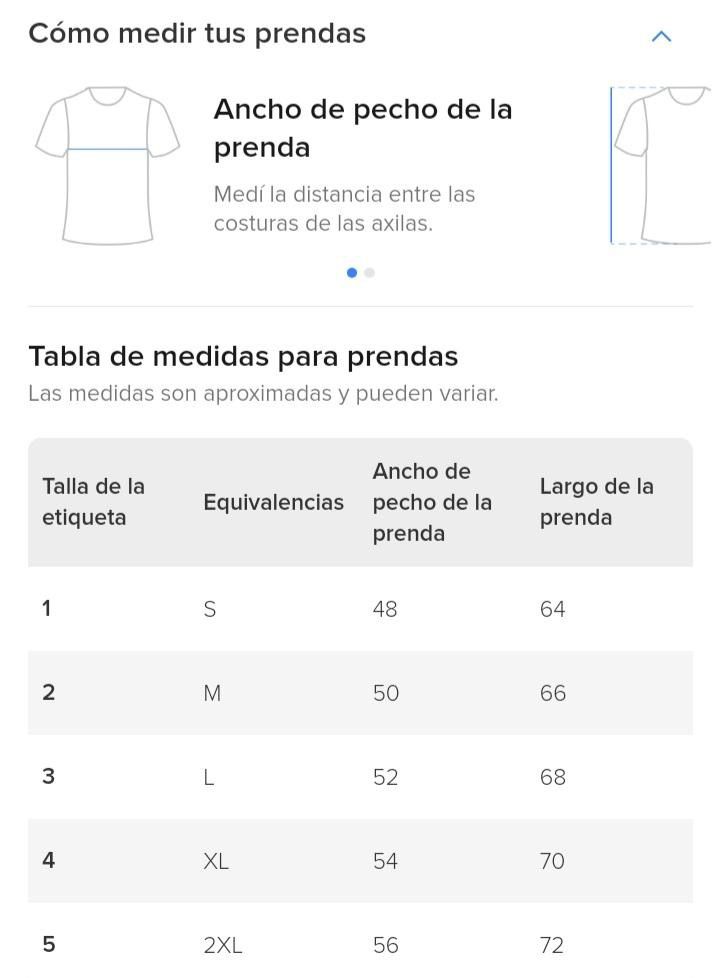 Cómo medir tus prendas

Ancho de pecho de la prenda

Medí la distancia entre las costuras de las axilas.

Tabla de medidas para prendas
Las medidas son aproximadas y pueden variar.

| Talla de la etiqueta | Equivalencias | Ancho de pecho de la prenda | Largo de la prenda |
|---|---|---|---|
| 1 | S | 48 | 64 |
| 2 | M | 50 | 66 |
| 3 | L | 52 | 68 |
| 4 | XL | 54 | 70 |
| 5 | 2XL | 56 | 72 |